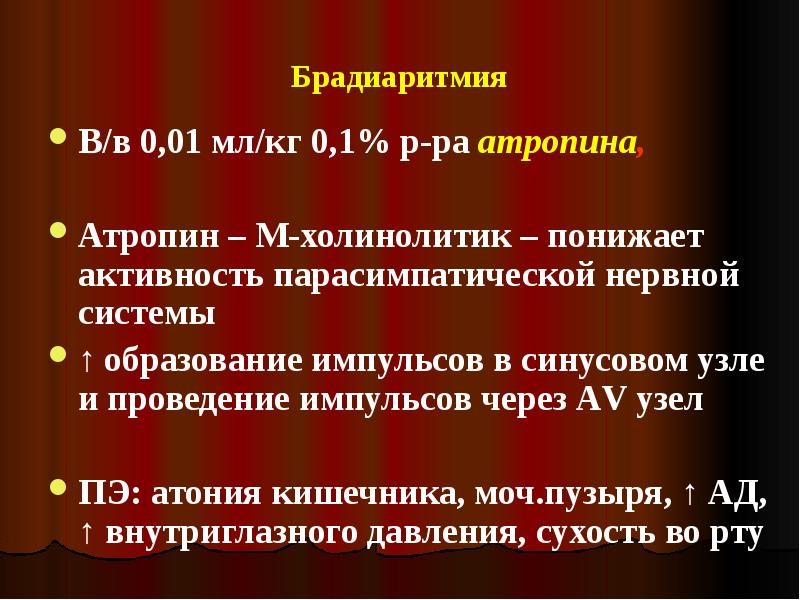 Брадиаритмия

В/в 0,01 мл/кг 0,1% р-ра атропина,

Атропин – М-холинолитик – понижает активность парасимпатической нервной системы

↑ образование импульсов в синусовом узле и проведение импульсов через AV узел

ПЭ: атония кишечника, моч.пузыря, ↑ АД, ↑ внутриглазного давления, сухость во рту